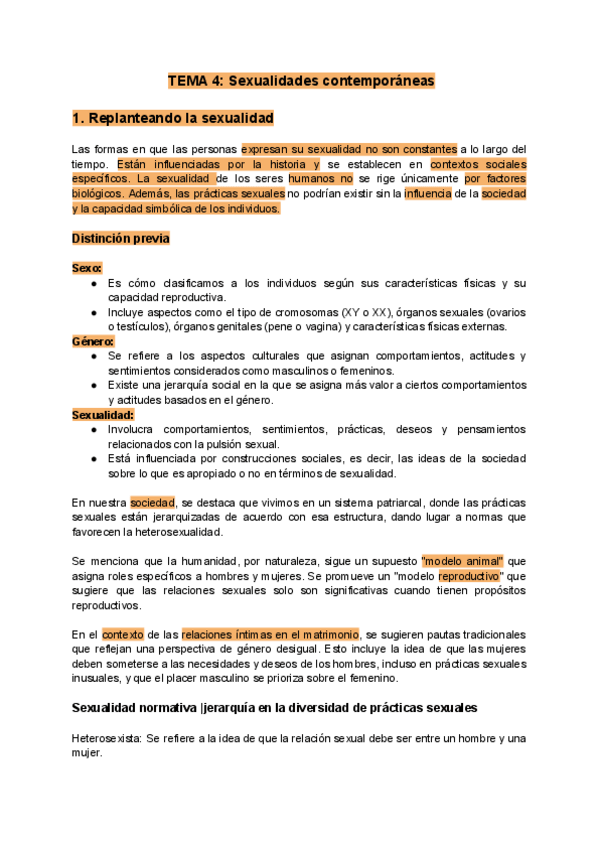 TEMA 4: Sexualidades contemporáneas

1. Replanteando la sexualidad

Las formas en que las personas expresan su sexualidad no son constantes a lo largo del tiempo. Están influenciadas por la historia y se establecen en contextos sociales específicos. La sexualidad de los seres humanos no se rige únicamente por factores biológicos. Además, las prácticas sexuales no podrían existir sin la influencia de la sociedad y la capacidad simbólica de los individuos.

Distinción previa

Sexo:
● Es cómo clasificamos a los individuos según sus características físicas y su capacidad reproductiva.
● Incluye aspectos como el tipo de cromosomas (XY o XX), órganos sexuales (ovarios o testículos), órganos genitales (pene o vagina) y características físicas externas.
Género:
● Se refiere a los aspectos culturales que asignan comportamientos, actitudes y sentimientos considerados como masculinos o femeninos.
● Existe una jerarquía social en la que se asigna más valor a ciertos comportamientos y actitudes basados en el género.
Sexualidad:
● Involucra comportamientos, sentimientos, prácticas, deseos y pensamientos relacionados con la pulsión sexual.
● Está influenciada por construcciones sociales, es decir, las ideas de la sociedad sobre lo que es apropiado o no en términos de sexualidad.

En nuestra sociedad, se destaca que vivimos en un sistema patriarcal, donde las prácticas sexuales están jerarquizadas de acuerdo con esa estructura, dando lugar a normas que favorecen la heterosexualidad.

Se menciona que la humanidad, por naturaleza, sigue un supuesto "modelo animal" que asigna roles específicos a hombres y mujeres. Se promueve un "modelo reproductivo" que sugiere que las relaciones sexuales solo son significativas cuando tienen propósitos reproductivos.

En el contexto de las relaciones íntimas en el matrimonio, se sugieren pautas tradicionales que reflejan una perspectiva de género desigual. Esto incluye la idea de que las mujeres deben someterse a las necesidades y deseos de los hombres, incluso en prácticas sexuales inusuales, y que el placer masculino se prioriza sobre el femenino.

Sexualidad normativa |jerarquía en la diversidad de prácticas sexuales

Heterosexista: Se refiere a la idea de que la relación sexual debe ser entre un hombre y una mujer.